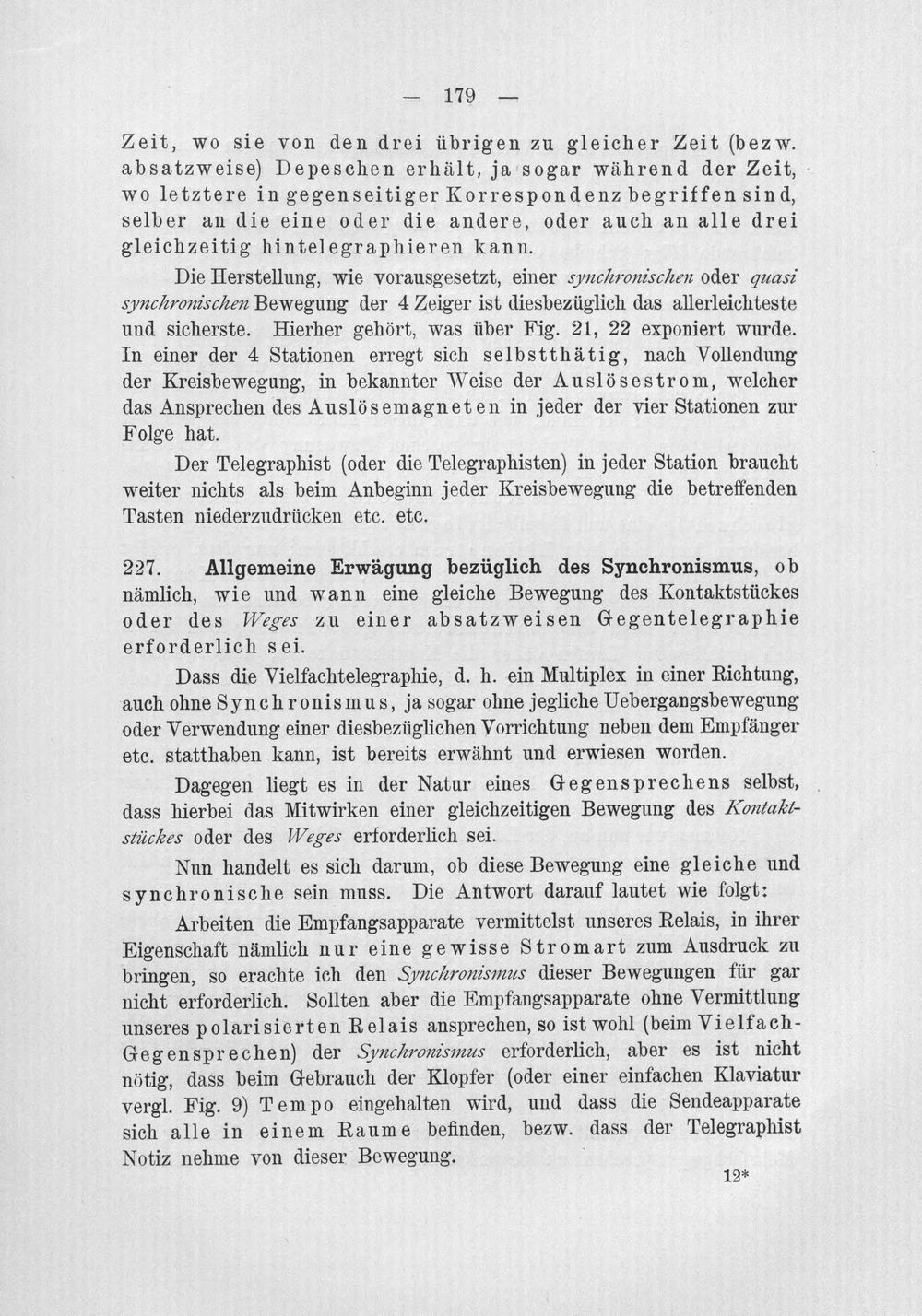 — 179 —

Zeit, wo sie von den drei übrigen zu gleicher Zeit (bezw. absatzweise) Depeschen erhält, ja sogar während der Zeit, wo letztere in gegenseitiger Korrespondenz begriffen sind, selber an die eine oder die andere, oder auch an alle drei gleichzeitig hintelegraphieren kann.

Die Herstellung, wie vorausgesetzt, einer synchronischen oder quasi synchronischen Bewegung der 4 Zeiger ist diesbezüglich das allerleichteste und sicherste. Hierher gehört, was über Fig. 21, 22 exponiert wurde. In einer der 4 Stationen erregt sich selbstthätig, nach Vollendung der Kreisbewegung, in bekannter Weise der Auslösestrom, welcher das Ansprechen des Auslösemagneten in jeder der vier Stationen zur Folge hat.

Der Telegraphist (oder die Telegraphisten) in jeder Station braucht weiter nichts als beim Anbeginn jeder Kreisbewegung die betreffenden Tasten niederzudrücken etc. etc.

227. Allgemeine Erwägung bezüglich des Synchronismus, ob nämlich, wie und wann eine gleiche Bewegung des Kontaktstückes oder des Weges zu einer absatzweisen Gegentelegraphie erforderlich sei.

Dass die Vielfachtelegraphie, d. h. ein Multiplex in einer Richtung, auch ohne Synchronismus, ja sogar ohne jegliche Uebergangsbewegung oder Verwendung einer diesbezüglichen Vorrichtung neben dem Empfänger etc. statthaben kann, ist bereits erwähnt und erwiesen worden.

Dagegen liegt es in der Natur eines Gegensprechens selbst, dass hierbei das Mitwirken einer gleichzeitigen Bewegung des Kontaktstückes oder des Weges erforderlich sei.

Nun handelt es sich darum, ob diese Bewegung eine gleiche und synchronische sein muss. Die Antwort darauf lautet wie folgt:

Arbeiten die Empfangsapparate vermittelst unseres Relais, in ihrer Eigenschaft nämlich nur eine gewisse Stromart zum Ausdruck zu bringen, so erachte ich den Synchronismus dieser Bewegungen für gar nicht erforderlich. Sollten aber die Empfangsapparate ohne Vermittlung unseres polarisierten Relais ansprechen, so ist wohl (beim Vielfach-Gegensprechen) der Synchronismus erforderlich, aber es ist nicht nötig, dass beim Gebrauch der Klopfer (oder einer einfachen Klaviatur vergl. Fig. 9) Tempo eingehalten wird, und dass die Sendeapparate sich alle in einem Raume befinden, bezw. dass der Telegraphist Notiz nehme von dieser Bewegung.

12*